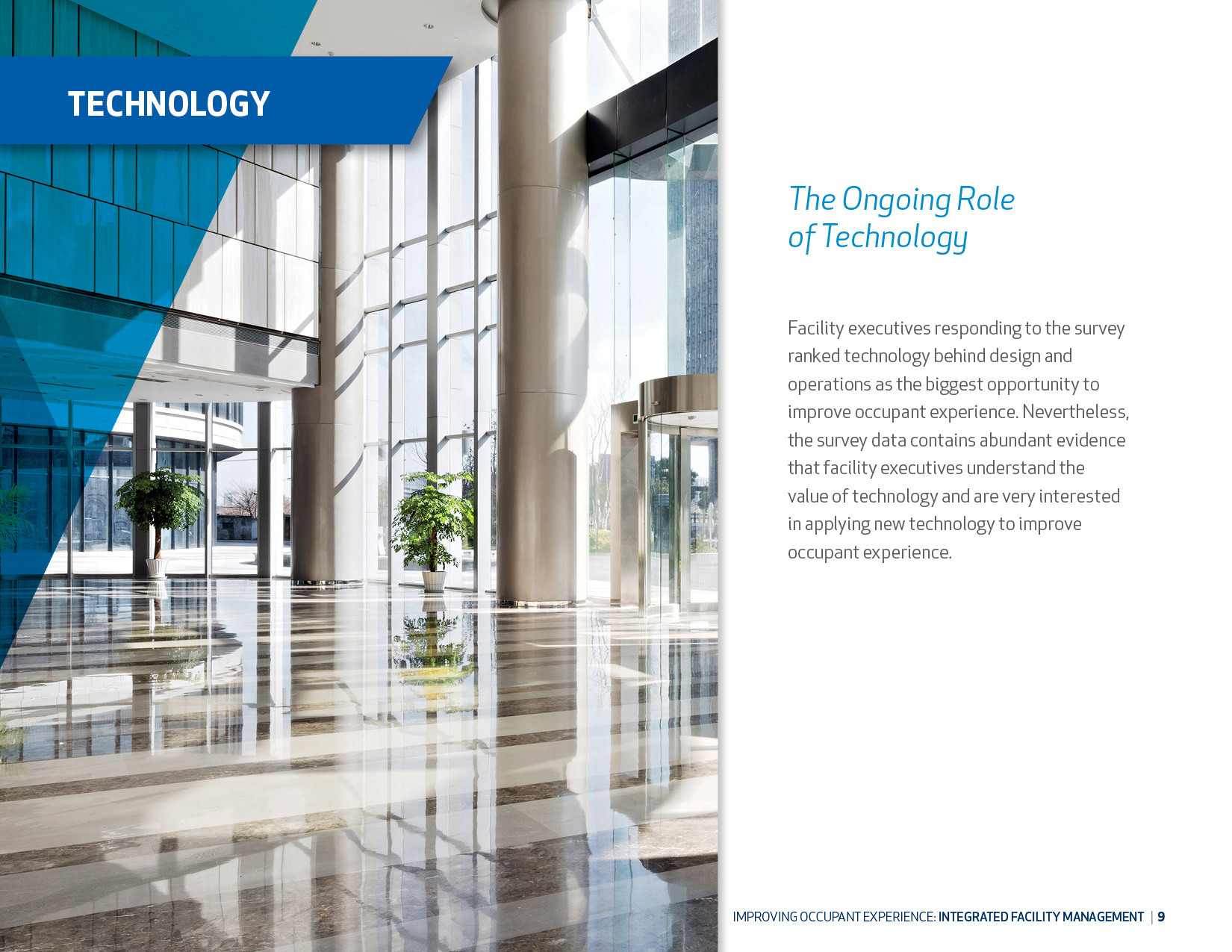 TECHNOLOGY

The Ongoing Role of Technology

Facility executives responding to the survey ranked technology behind design and operations as the biggest opportunity to improve occupant experience. Nevertheless, the survey data contains abundant evidence that facility executives understand the value of technology and are very interested in applying new technology to improve occupant experience.

IMPROVING OCCUPANT EXPERIENCE: INTEGRATED FACILITY MANAGEMENT | 9